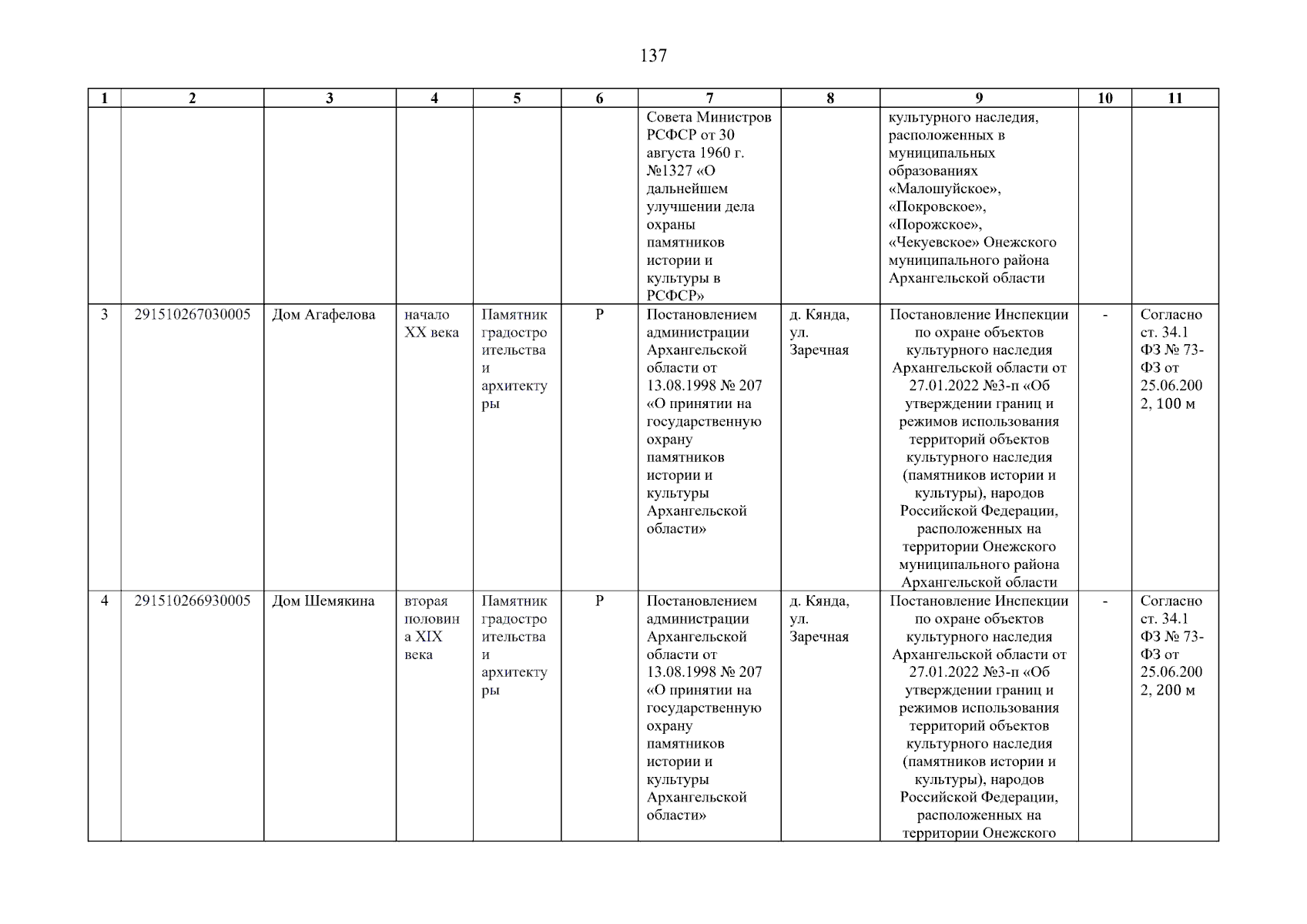 137

| 1 | 2 | 3 | 4 | 5 | 6 | 7 | 8 | 9 | 10 | 11 |
|---|---|---|---|---|---|---|---|---|---|---|
| | | | | | | Совета Министров РСФСР от 30 августа 1960 г. №1327 «О дальнейшем улучшении дела охраны памятников истории и культуры в РСФСР» | | культурного наследия, расположенных в муниципальных образованиях «Малошуйское», «Покровское», «Порожское», «Чекуевское» Онежского муниципального района Архангельской области | | |
| 3 | 291510267030005 | Дом Агафелова | начало XX века | Памятник градостроительства и архитектуры | Р | Постановлением администрации Архангельской области от 13.08.1998 № 207 «О принятии на государственную охрану памятников истории и культуры Архангельской области» | д. Кянда, ул. Заречная | Постановление Инспекции по охране объектов культурного наследия Архангельской области от 27.01.2022 №3-п «Об утверждении границ и режимов использования территорий объектов культурного наследия (памятников истории и культуры), народов Российской Федерации, расположенных на территории Онежского муниципального района Архангельской области | - | Согласно ст. 34.1 ФЗ № 73-ФЗ от 25.06.2002, 100 м |
| 4 | 291510266930005 | Дом Шемякина | вторая половина XIX века | Памятник градостроительства и архитектуры | Р | Постановлением администрации Архангельской области от 13.08.1998 № 207 «О принятии на государственную охрану памятников истории и культуры Архангельской области» | д. Кянда, ул. Заречная | Постановление Инспекции по охране объектов культурного наследия Архангельской области от 27.01.2022 №3-п «Об утверждении границ и режимов использования территорий объектов культурного наследия (памятников истории и культуры), народов Российской Федерации, расположенных на территории Онежского | - | Согласно ст. 34.1 ФЗ № 73-ФЗ от 25.06.2002, 200 м |